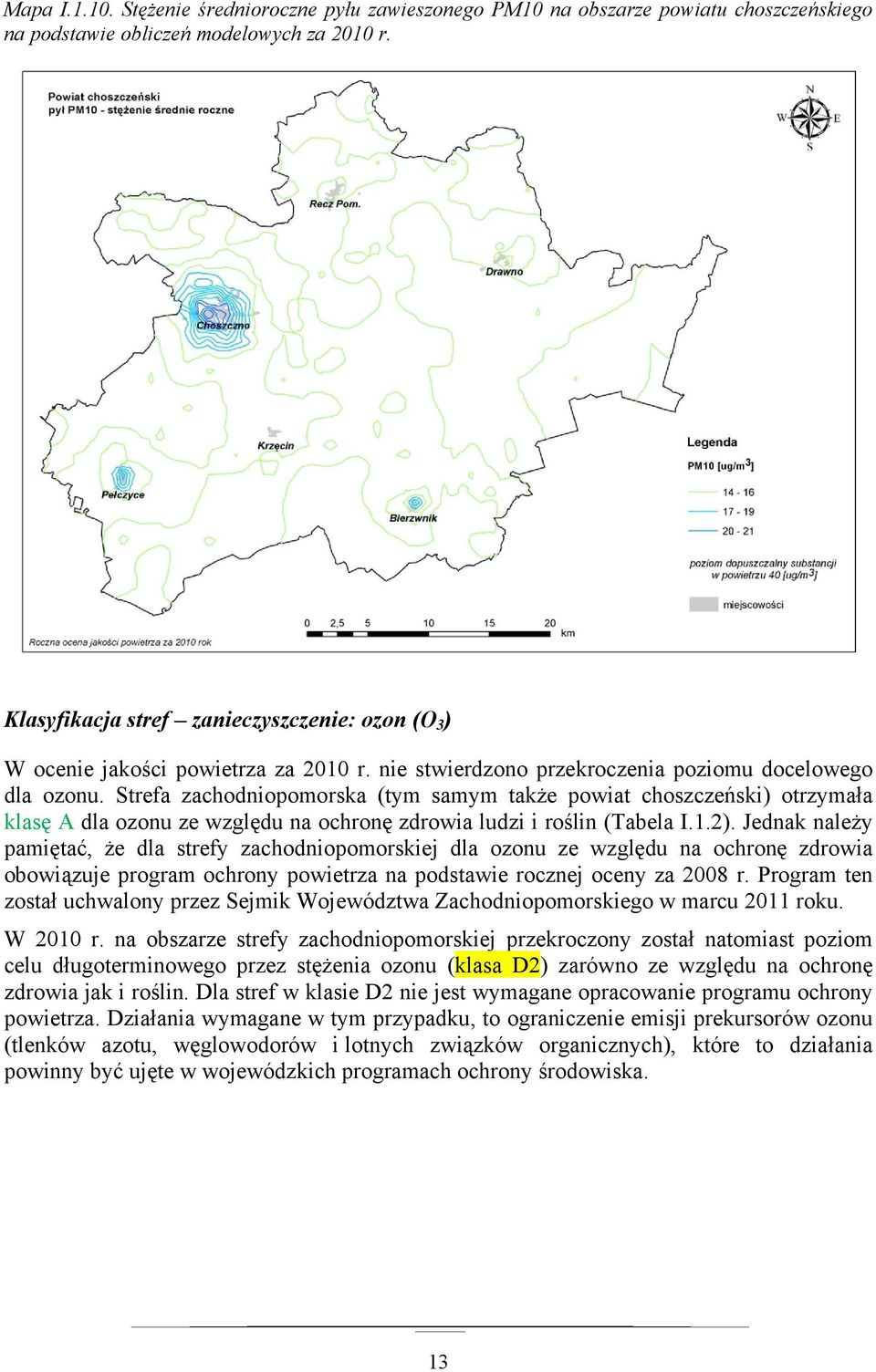 Mapa I.1.10. Stężenie średnioroczne pyłu zawieszonego PM10 na obszarze powiatu choszczeńskiego na podstawie obliczeń modelowych za 2010 r.

Powiat choszczeński
pył PM10 - stężenie średnie roczne

N
W
E
S

Recz Pom.
Drawno
Choszczno
Krzęcin
Pełczyce
Bierzwnik

Legenda
PM10 [ug/m$^3$]
14 - 16
17 - 19
20 - 21
poziom dopuszczalny substancji w powietrzu 40 [ug/m$^3$]
miejscowości

0 2,5 5 10 15 20 km

Roczna ocena jakości powietrza za 2010 rok

Klasyfikacja stref – zanieczyszczenie: ozon ($O_3$)

W ocenie jakości powietrza za 2010 r. nie stwierdzono przekroczenia poziomu docelowego dla ozonu. Strefa zachodniopomorska (tym samym także powiat choszczeński) otrzymała klasę A dla ozonu ze względu na ochronę zdrowia ludzi i roślin (Tabela I.1.2). Jednak należy pamiętać, że dla strefy zachodniopomorskiej dla ozonu ze względu na ochronę zdrowia obowiązuje program ochrony powietrza na podstawie rocznej oceny za 2008 r. Program ten został uchwalony przez Sejmik Województwa Zachodniopomorskiego w marcu 2011 roku.

W 2010 r. na obszarze strefy zachodniopomorskiej przekroczony został natomiast poziom celu długoterminowego przez stężenia ozonu (klasa D2) zarówno ze względu na ochronę zdrowia jak i roślin. Dla stref w klasie D2 nie jest wymagane opracowanie programu ochrony powietrza. Działania wymagane w tym przypadku, to ograniczenie emisji prekursorów ozonu (tlenków azotu, węglowodorów i lotnych związków organicznych), które to działania powinny być ujęte w wojewódzkich programach ochrony środowiska.

13